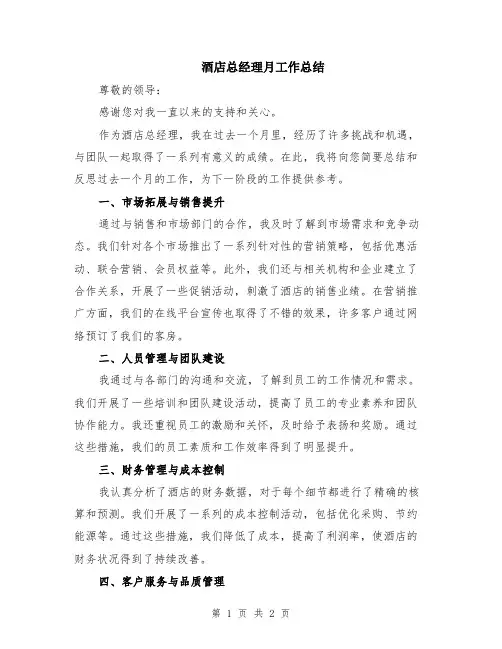 酒店总经理月工作总结

尊敬的领导：

感谢您对我一直以来的支持和关心。

作为酒店总经理，我在过去一个月里，经历了许多挑战和机遇，与团队一起取得了一系列有意义的成绩。在此，我将向您简要总结和反思过去一个月的工作，为下一阶段的工作提供参考。

一、市场拓展与销售提升

通过与销售和市场部门的合作，我及时了解到市场需求和竞争动态。我们针对各个市场推出了一系列针对性的营销策略，包括优惠活动、联合营销、会员权益等。此外，我们还与相关机构和企业建立了合作关系，开展了一些促销活动，刺激了酒店的销售业绩。在营销推广方面，我们的在线平台宣传也取得了不错的效果，许多客户通过网络预订了我们的客房。

二、人员管理与团队建设

我通过与各部门的沟通和交流，了解到员工的工作情况和需求。我们开展了一些培训和团队建设活动，提高了员工的专业素养和团队协作能力。我还重视员工的激励和关怀，及时给予表扬和奖励。通过这些措施，我们的员工素质和工作效率得到了明显提升。

三、财务管理与成本控制

我认真分析了酒店的财务数据，对于每个细节都进行了精确的核算和预测。我们开展了一系列的成本控制活动，包括优化采购、节约能源等。通过这些措施，我们降低了成本，提高了利润率，使酒店的财务状况得到了持续改善。

四、客户服务与品质管理

第 1 页 共 2 页